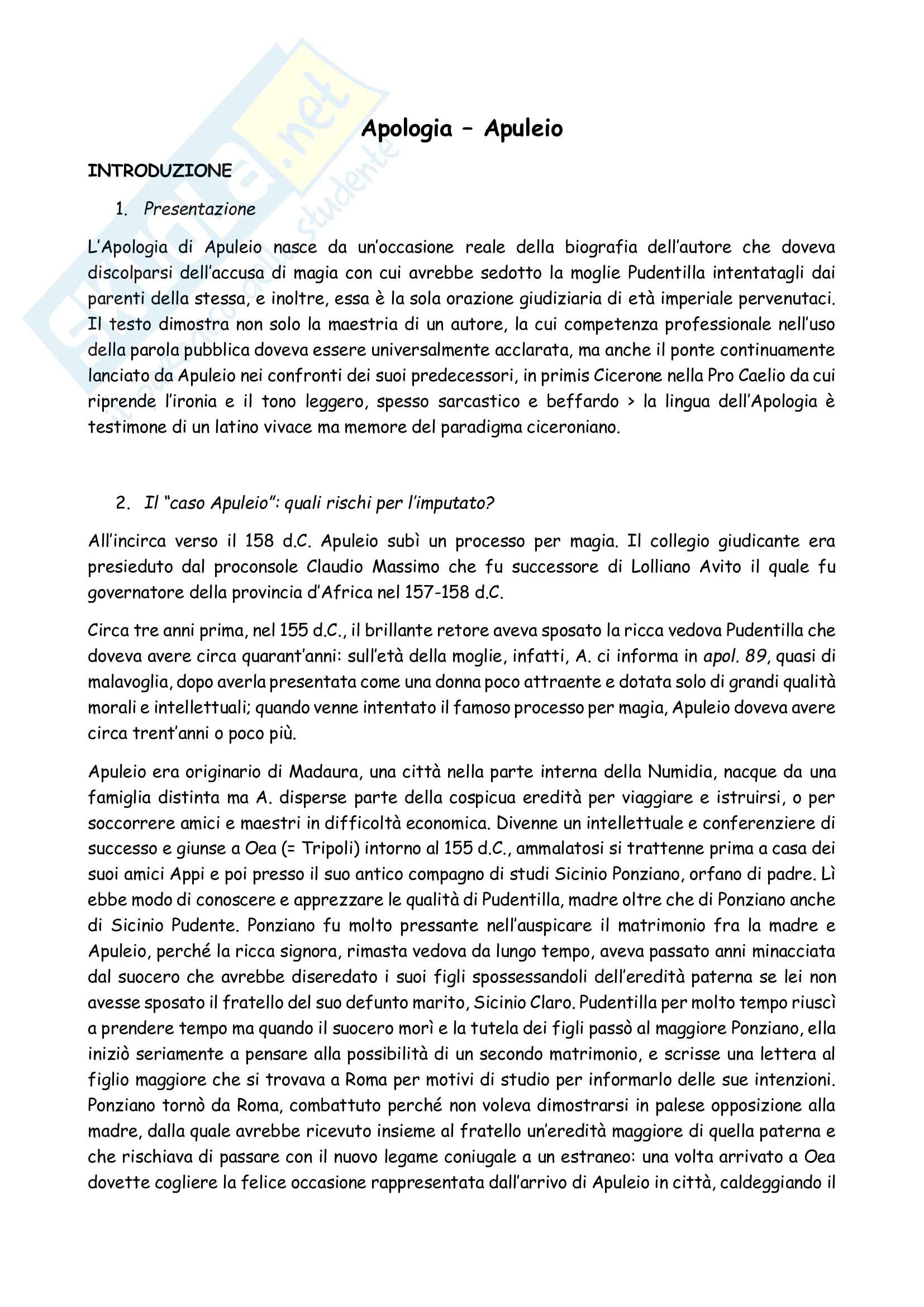 Skuola.net
il portale dello studente

Apologia – Apuleio

INTRODUZIONE

1. Presentazione

L'Apologia di Apuleio nasce da un'occasione reale della biografia dell'autore che doveva discolparsi dell'accusa di magia con cui avrebbe sedotto la moglie Pudentilla intentatagli dai parenti della stessa, e inoltre, essa è la sola orazione giudiziaria di età imperiale pervenutaci. Il testo dimostra non solo la maestria di un autore, la cui competenza professionale nell'uso della parola pubblica doveva essere universalmente acclarata, ma anche il ponte continuamente lanciato da Apuleio nei confronti dei suoi predecessori, in primis Cicerone nella Pro Caelio da cui riprende l'ironia e il tono leggero, spesso sarcastico e beffardo > la lingua dell'Apologia è testimone di un latino vivace ma memore del paradigma ciceroniano.

2. Il "caso Apuleio": quali rischi per l'imputato?

All'incirca verso il 158 d.C. Apuleio subì un processo per magia. Il collegio giudicante era presieduto dal proconsole Claudio Massimo che fu successore di Lolliano Avito il quale fu governatore della provincia d'Africa nel 157-158 d.C.

Circa tre anni prima, nel 155 d.C., il brillante retore aveva sposato la ricca vedova Pudentilla che doveva avere circa quarant'anni: sull'età della moglie, infatti, A. ci informa in apol. 89, quasi di malavoglia, dopo averla presentata come una donna poco attraente e dotata solo di grandi qualità morali e intellettuali; quando venne intentato il famoso processo per magia, Apuleio doveva avere circa trent'anni o poco più.

Apuleio era originario di Madaura, una città nella parte interna della Numidia, nacque da una famiglia distinta ma A. disperse parte della cospicua eredità per viaggiare e istruirsi, o per soccorrere amici e maestri in difficoltà economica. Divenne un intellettuale e conferenziere di successo e giunse a Oea (= Tripoli) intorno al 155 d.C., ammalatosi si trattenne prima a casa dei suoi amici Appi e poi presso il suo antico compagno di studi Sicinio Ponziano, orfano di padre. Lì ebbe modo di conoscere e apprezzare le qualità di Pudentilla, madre oltre che di Ponziano anche di Sicinio Pudente. Ponziano fu molto pressante nell'auspicare il matrimonio fra la madre e Apuleio, perché la ricca signora, rimasta vedova da lungo tempo, aveva passato anni minacciata dal suocero che avrebbe diseredato i suoi figli spossessandoli dell'eredità paterna se lei non avesse sposato il fratello del suo defunto marito, Sicinio Claro. Pudentilla per molto tempo riuscì a prendere tempo ma quando il suocero morì e la tutela dei figli passò al maggiore Ponziano, ella iniziò seriamente a pensare alla possibilità di un secondo matrimonio, e scrisse una lettera al figlio maggiore che si trovava a Roma per motivi di studio per informarlo delle sue intenzioni. Ponziano tornò da Roma, combattuto perché non voleva dimostrarsi in palese opposizione alla madre, dalla quale avrebbe ricevuto insieme al fratello un'eredità maggiore di quella paterna e che rischiava di passare con il nuovo legame coniugale a un estraneo: una volta arrivato a Oea dovette cogliere la felice occasione rappresentata dall'arrivo di Apuleio in città, caldeggiando il